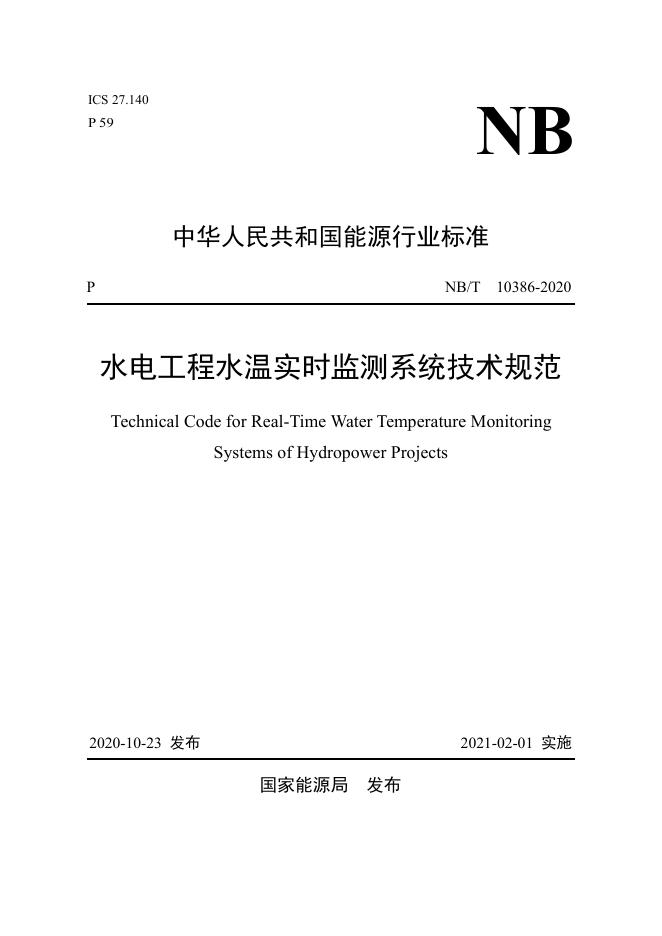 ICS 27.140
P 59

NB

中华人民共和国能源行业标准

P

NB/T 10386-2020

水电工程水温实时监测系统技术规范

Technical Code for Real-Time Water Temperature Monitoring Systems of Hydropower Projects

2020-10-23 发布

2021-02-01 实施

国家能源局 发布